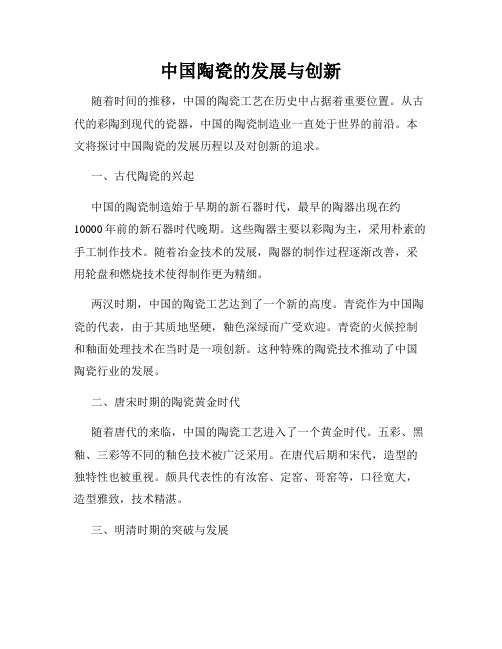 中国陶瓷的发展与创新

随着时间的推移，中国的陶瓷工艺在历史中占据着重要位置。从古代的彩陶到现代的瓷器，中国的陶瓷制造业一直处于世界的前沿。本文将探讨中国陶瓷的发展历程以及对创新的追求。

一、古代陶瓷的兴起

中国的陶瓷制造始于早期的新石器时代，最早的陶器出现在约10000年前的新石器时代晚期。这些陶器主要以彩陶为主，采用朴素的手工制作技术。随着冶金技术的发展，陶器的制作过程逐渐改善，采用轮盘和燃烧技术使得制作更为精细。

两汉时期，中国的陶瓷工艺达到了一个新的高度。青瓷作为中国陶瓷的代表，由于其质地坚硬，釉色深绿而广受欢迎。青瓷的火候控制和釉面处理技术在当时是一项创新。这种特殊的陶瓷技术推动了中国陶瓷行业的发展。

二、唐宋时期的陶瓷黄金时代

随着唐代的来临，中国的陶瓷工艺进入了一个黄金时代。五彩、黑釉、三彩等不同的釉色技术被广泛采用。在唐代后期和宋代，造型的独特性也被重视。颇具代表性的有汝窑、定窑、哥窑等，口径宽大，造型雅致，技术精湛。

三、明清时期的突破与发展